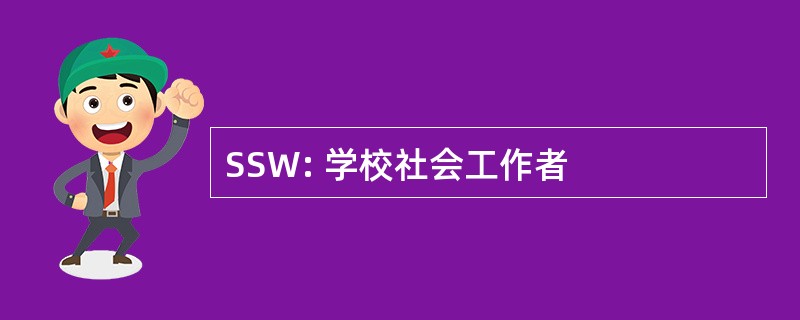 SSW: 学校社会工作者